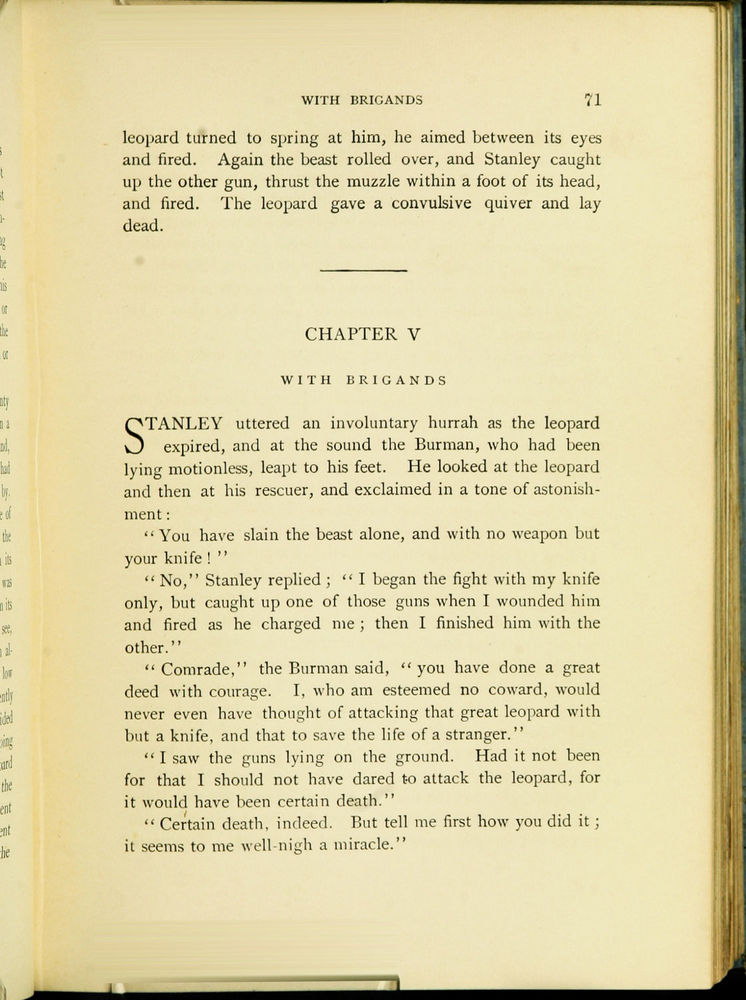 WITH BRIGANDS 71

leopard turned to spring at him, he aimed between its eyes and fired. Again the beast rolled over, and Stanley caught up the other gun, thrust the muzzle within a foot of its head, and fired. The leopard gave a convulsive quiver and lay dead.

CHAPTER V

WITH BRIGANDS

STANLEY uttered an involuntary hurrah as the leopard expired, and at the sound the Burman, who had been lying motionless, leapt to his feet. He looked at the leopard and then at his rescuer, and exclaimed in a tone of astonishment:

"You have slain the beast alone, and with no weapon but your knife!"

"No," Stanley replied; "I began the fight with my knife only, but caught up one of those guns when I wounded him and fired as he charged me; then I finished him with the other."

"Comrade," the Burman said, "you have done a great deed with courage. I, who am esteemed no coward, would never even have thought of attacking that great leopard with but a knife, and that to save the life of a stranger."

"I saw the guns lying on the ground. Had it not been for that I should not have dared to attack the leopard, for it would have been certain death."

"Certain death, indeed. But tell me first how you did it; it seems to me well-nigh a miracle."